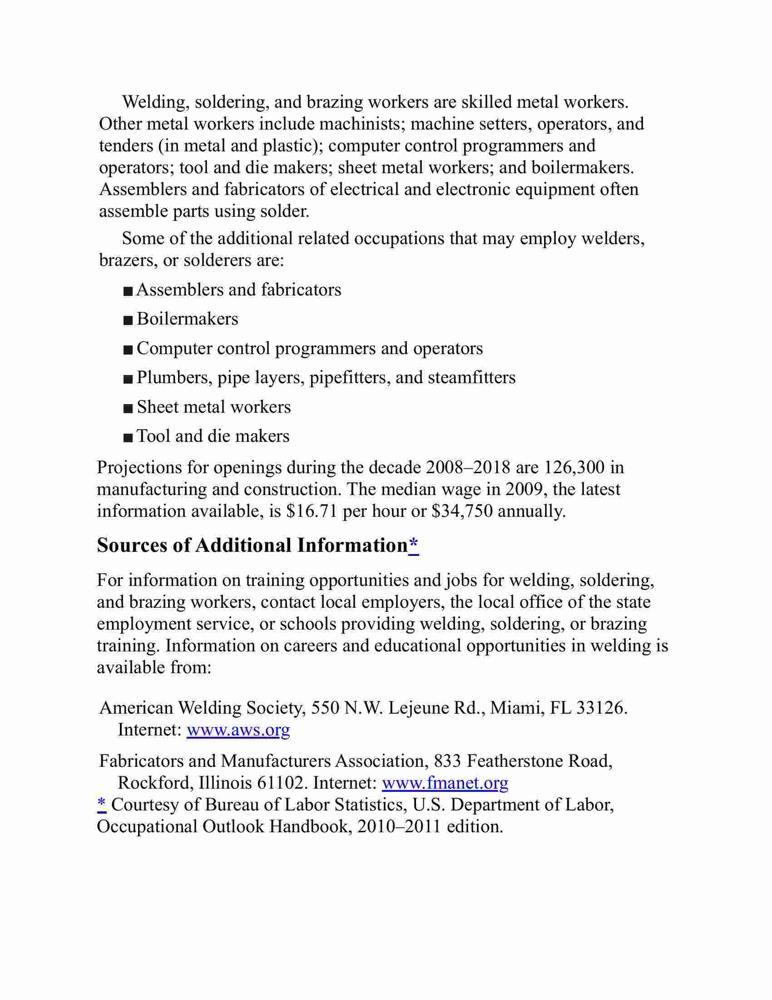 Welding, soldering, and brazing workers are skilled metal workers. Other metal workers include machinists; machine setters, operators, and tenders (in metal and plastic); computer control programmers and operators; tool and die makers; sheet metal workers; and boilermakers. Assemblers and fabricators of electrical and electronic equipment often assemble parts using solder.

Some of the additional related occupations that may employ welders, brazers, or solderers are:

■ Assemblers and fabricators
■ Boilermakers
■ Computer control programmers and operators
■ Plumbers, pipe layers, pipefitters, and steamfitters
■ Sheet metal workers
■ Tool and die makers

Projections for openings during the decade 2008–2018 are 126,300 in manufacturing and construction. The median wage in 2009, the latest information available, is \$16.71 per hour or \$34,750 annually.

Sources of Additional Information*

For information on training opportunities and jobs for welding, soldering, and brazing workers, contact local employers, the local office of the state employment service, or schools providing welding, soldering, or brazing training. Information on careers and educational opportunities in welding is available from:

American Welding Society, 550 N.W. Lejeune Rd., Miami, FL 33126. Internet: www.aws.org

Fabricators and Manufacturers Association, 833 Featherstone Road, Rockford, Illinois 61102. Internet: www.fmanet.org
* Courtesy of Bureau of Labor Statistics, U.S. Department of Labor, Occupational Outlook Handbook, 2010–2011 edition.